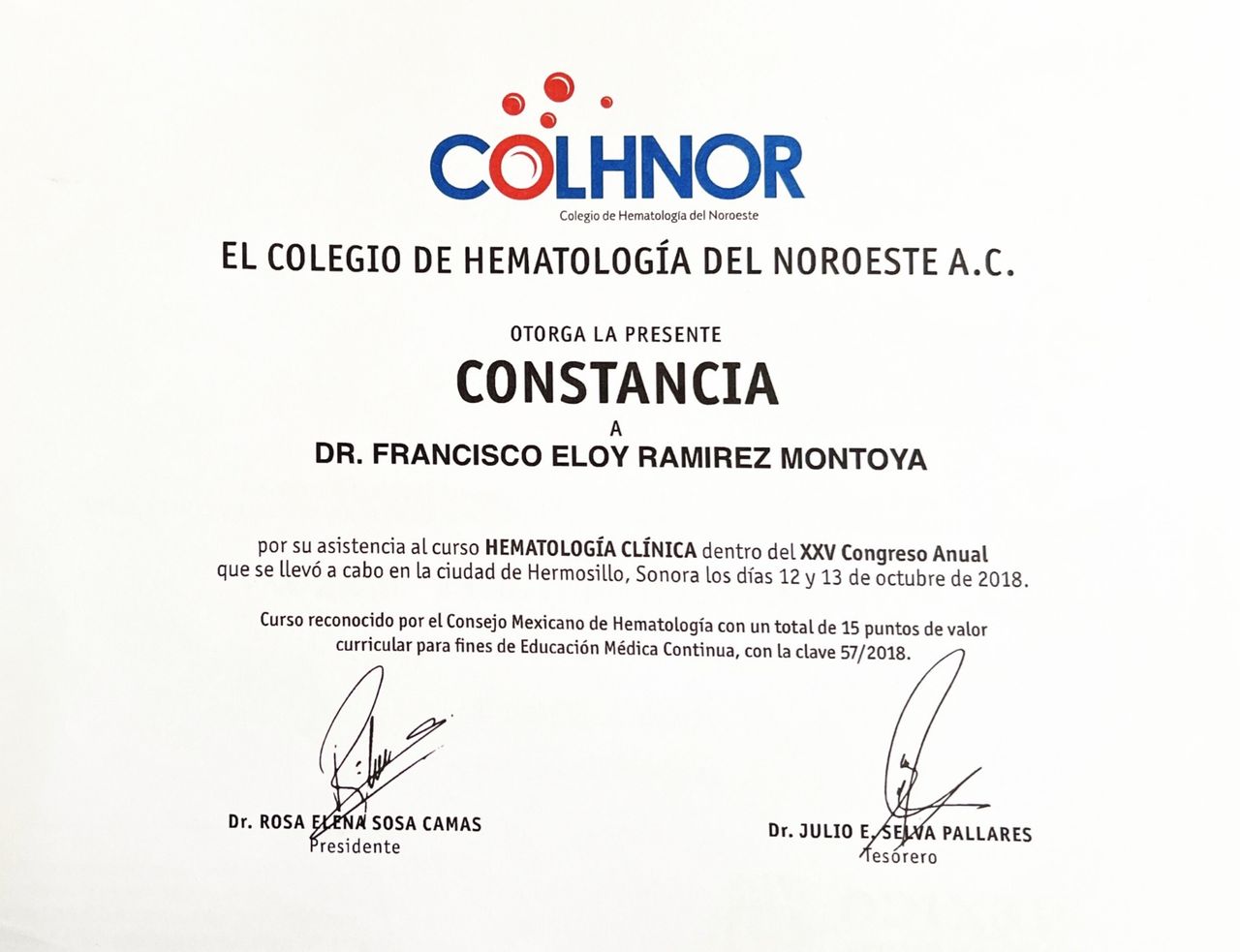 COLHNOR
Colegio de Hematología del Noroeste

EL COLEGIO DE HEMATOLOGÍA DEL NOROESTE A.C.

OTORGA LA PRESENTE

CONSTANCIA

A

DR. FRANCISCO ELOY RAMIREZ MONTOYA

por su asistencia al curso HEMATOLOGÍA CLÍNICA dentro del XXV Congreso Anual que se llevó a cabo en la ciudad de Hermosillo, Sonora los días 12 y 13 de octubre de 2018.

Curso reconocido por el Consejo Mexicano de Hematología con un total de 15 puntos de valor curricular para fines de Educación Médica Continua, con la clave 57/2018.

Dr. ROSA ELENA SOSA CAMAS
Presidente

Dr. JULIO E. SELVA PALLARES
Tesorero